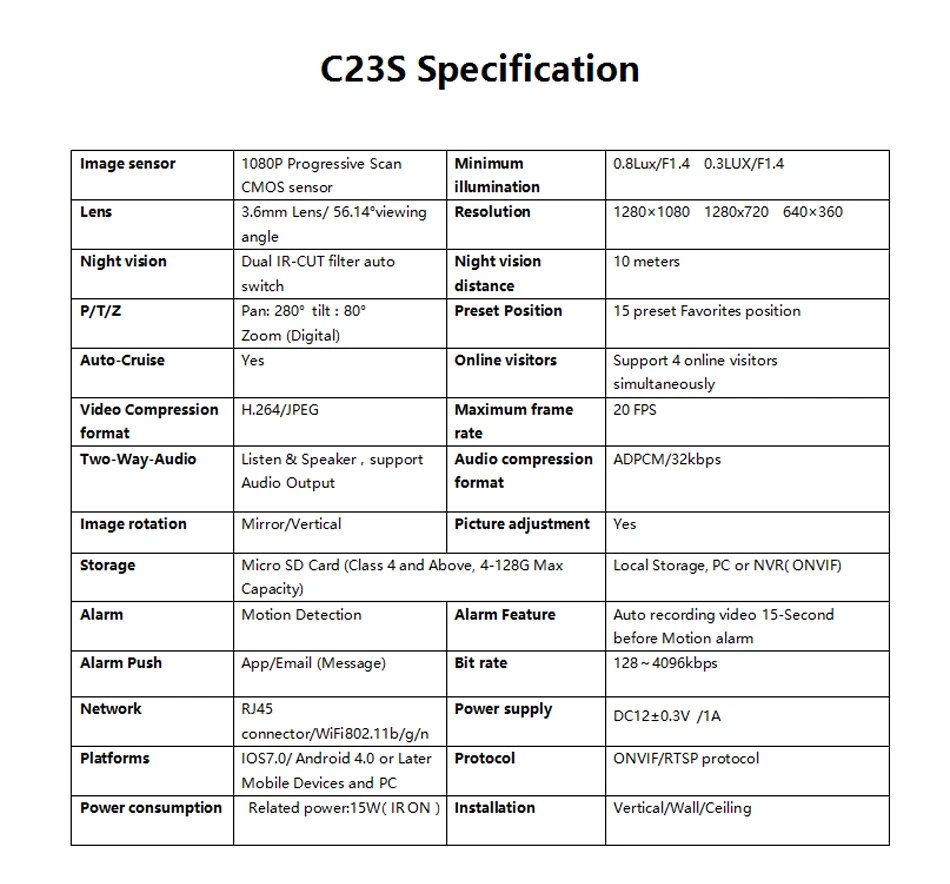 C23S Specification

| Image sensor | 1080P Progressive Scan CMOS sensor | Minimum illumination | 0.8Lux/F1.4 0.3LUX/F1.4 |
|---|---|---|---|
| Lens | 3.6mm Lens/ 56.14°viewing angle | Resolution | 1280×1080 1280x720 640×360 |
| Night vision | Dual IR-CUT filter auto switch | Night vision distance | 10 meters |
| P/T/Z | Pan: 280° tilt : 80° Zoom (Digital) | Preset Position | 15 preset Favorites position |
| Auto-Cruise | Yes | Online visitors | Support 4 online visitors simultaneously |
| Video Compression format | H.264/JPEG | Maximum frame rate | 20 FPS |
| Two-Way-Audio | Listen & Speaker , support Audio Output | Audio compression format | ADPCM/32kbps |
| Image rotation | Mirror/Vertical | Picture adjustment | Yes |
| Storage | Micro SD Card (Class 4 and Above, 4-128G Max Capacity) | | Local Storage, PC or NVR( ONVIF) |
| Alarm | Motion Detection | Alarm Feature | Auto recording video 15-Second before Motion alarm |
| Alarm Push | App/Email (Message) | Bit rate | 128～4096kbps |
| Network | RJ45 connector/WiFi802.11b/g/n | Power supply | DC12±0.3V /1A |
| Platforms | IOS7.0/ Android 4.0 or Later Mobile Devices and PC | Protocol | ONVIF/RTSP protocol |
| Power consumption | Related power:15W( IR ON ) | Installation | Vertical/Wall/Ceiling |